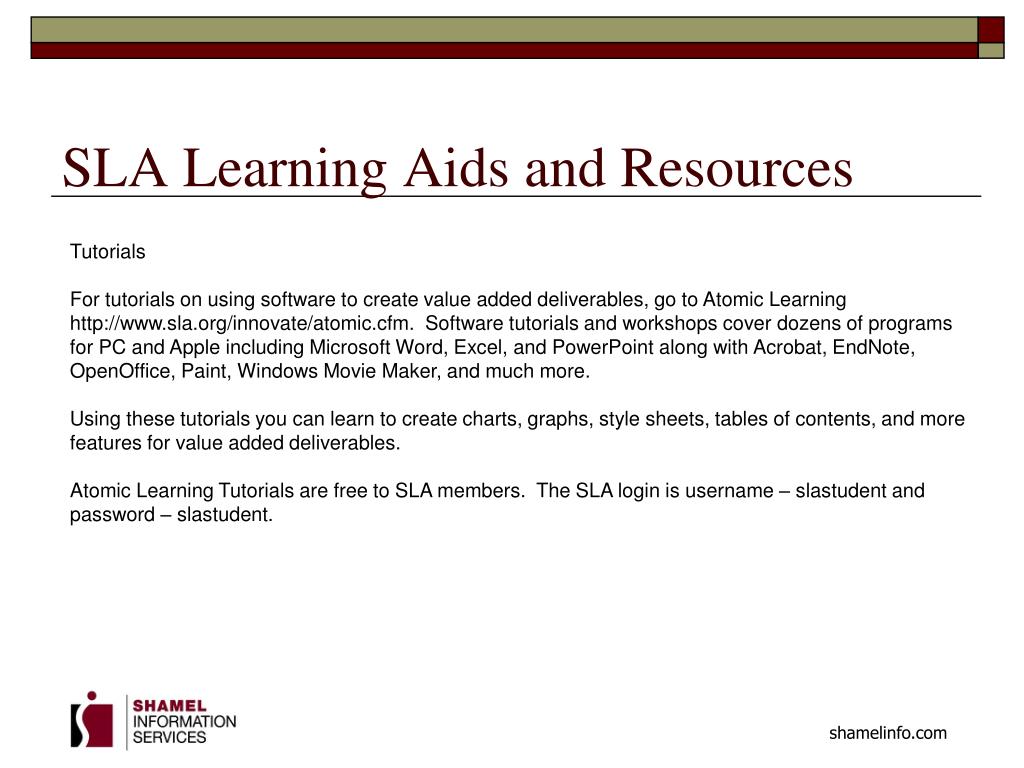 SLA Learning Aids and Resources

Tutorials

For tutorials on using software to create value added deliverables, go to Atomic Learning http://www.sla.org/innovate/atomic.cfm. Software tutorials and workshops cover dozens of programs for PC and Apple including Microsoft Word, Excel, and PowerPoint along with Acrobat, EndNote, OpenOffice, Paint, Windows Movie Maker, and much more.

Using these tutorials you can learn to create charts, graphs, style sheets, tables of contents, and more features for value added deliverables.

Atomic Learning Tutorials are free to SLA members. The SLA login is username – slastudent and password – slastudent.

SHAMEL
INFORMATION
SERVICES

shamelinfo.com